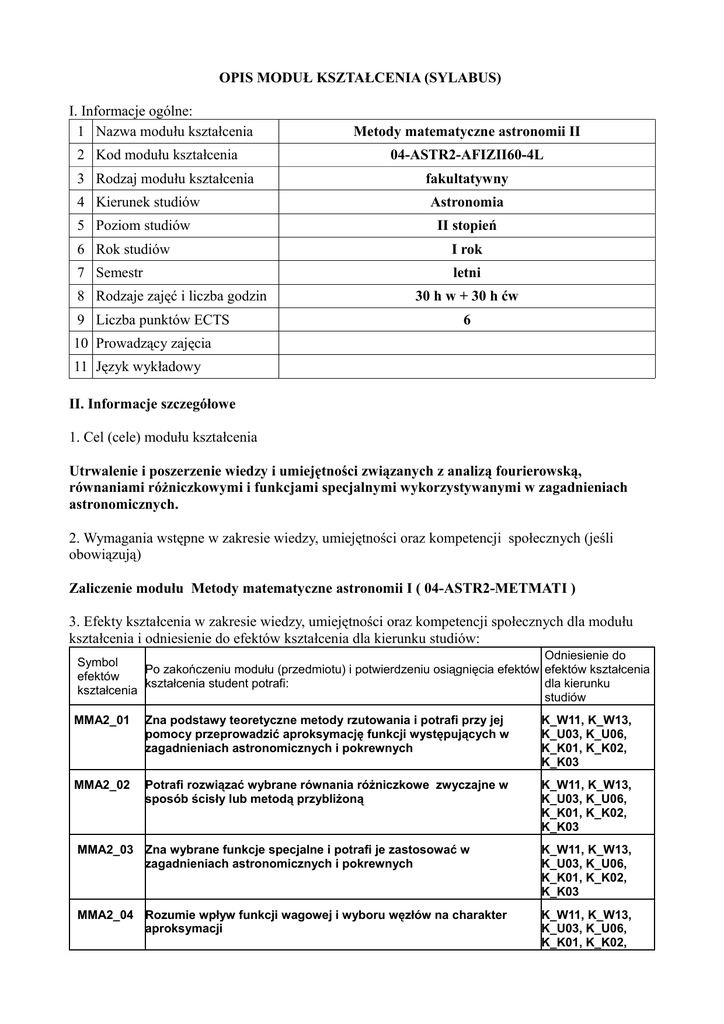 OPIS MODUŁ KSZTAŁCENIA (SYLABUS)

I. Informacje ogólne:

| 1 | Nazwa modułu kształcenia | Metody matematyczne astronomii II |
|---|---|---|
| 2 | Kod modułu kształcenia | 04-ASTR2-AFIZII60-4L |
| 3 | Rodzaj modułu kształcenia | fakultatywny |
| 4 | Kierunek studiów | Astronomia |
| 5 | Poziom studiów | II stopień |
| 6 | Rok studiów | I rok |
| 7 | Semestr | letni |
| 8 | Rodzaje zajęć i liczba godzin | 30 h w + 30 h ćw |
| 9 | Liczba punktów ECTS | 6 |
| 10 | Prowadzący zajęcia | |
| 11 | Język wykładowy | |

II. Informacje szczegółowe

1. Cel (cele) modułu kształcenia

Utrwalenie i poszerzenie wiedzy i umiejętności związanych z analizą fourierowską, równaniami różniczkowymi i funkcjami specjalnymi wykorzystywanymi w zagadnieniach astronomicznych.

2. Wymagania wstępne w zakresie wiedzy, umiejętności oraz kompetencji społecznych (jeśli obowiązują)

Zaliczenie modułu Metody matematyczne astronomii I ( 04-ASTR2-METMATI )

3. Efekty kształcenia w zakresie wiedzy, umiejętności oraz kompetencji społecznych dla modułu kształcenia i odniesienie do efektów kształcenia dla kierunku studiów:

| Symbol efektów kształcenia | Po zakończeniu modułu (przedmiotu) i potwierdzeniu osiągnięcia efektów kształcenia student potrafi: | Odniesienie do efektów kształcenia dla kierunku studiów |
|---|---|---|
| MMA2_01 | Zna podstawy teoretyczne metody rzutowania i potrafi przy jej pomocy przeprowadzić aproksymację funkcji występujących w zagadnieniach astronomicznych i pokrewnych | K_W11, K_W13, K_U03, K_U06, K_K01, K_K02, K_K03 |
| MMA2_02 | Potrafi rozwiązać wybrane równania różniczkowe zwyczajne w sposób ścisły lub metodą przybliżoną | K_W11, K_W13, K_U03, K_U06, K_K01, K_K02, K_K03 |
| MMA2_03 | Zna wybrane funkcje specjalne i potrafi je zastosować w zagadnieniach astronomicznych i pokrewnych | K_W11, K_W13, K_U03, K_U06, K_K01, K_K02, K_K03 |
| MMA2_04 | Rozumie wpływ funkcji wagowej i wyboru węzłów na charakter aproksymacji | K_W11, K_W13, K_U03, K_U06, K_K01, K_K02, |